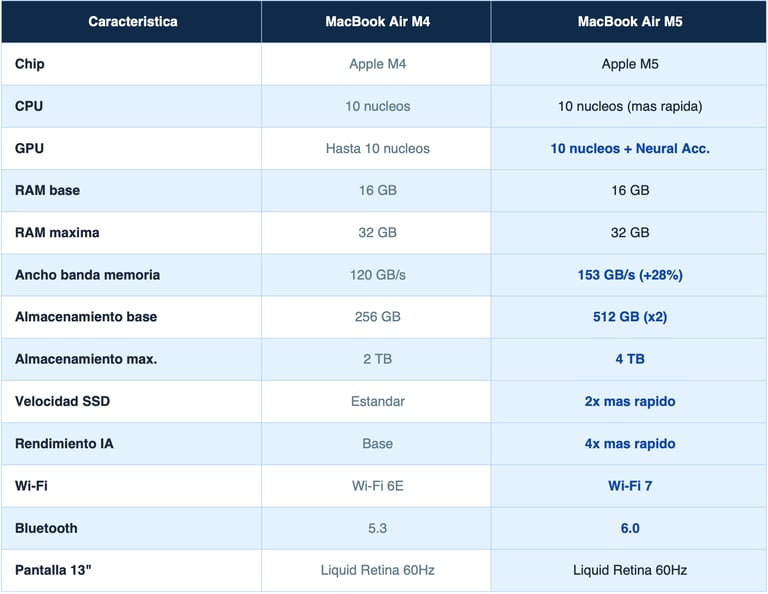 | Caracteristica | MacBook Air M4 | MacBook Air M5 |
|---|---|---|
| Chip | Apple M4 | Apple M5 |
| CPU | 10 nucleos | 10 nucleos (mas rapida) |
| GPU | Hasta 10 nucleos | 10 nucleos + Neural Acc. |
| RAM base | 16 GB | 16 GB |
| RAM maxima | 32 GB | 32 GB |
| Ancho banda memoria | 120 GB/s | 153 GB/s (+28%) |
| Almacenamiento base | 256 GB | 512 GB (x2) |
| Almacenamiento max. | 2 TB | 4 TB |
| Velocidad SSD | Estandar | 2x mas rapido |
| Rendimiento IA | Base | 4x mas rapido |
| Wi-Fi | Wi-Fi 6E | Wi-Fi 7 |
| Bluetooth | 5.3 | 6.0 |
| Pantalla 13" | Liquid Retina 60Hz | Liquid Retina 60Hz |